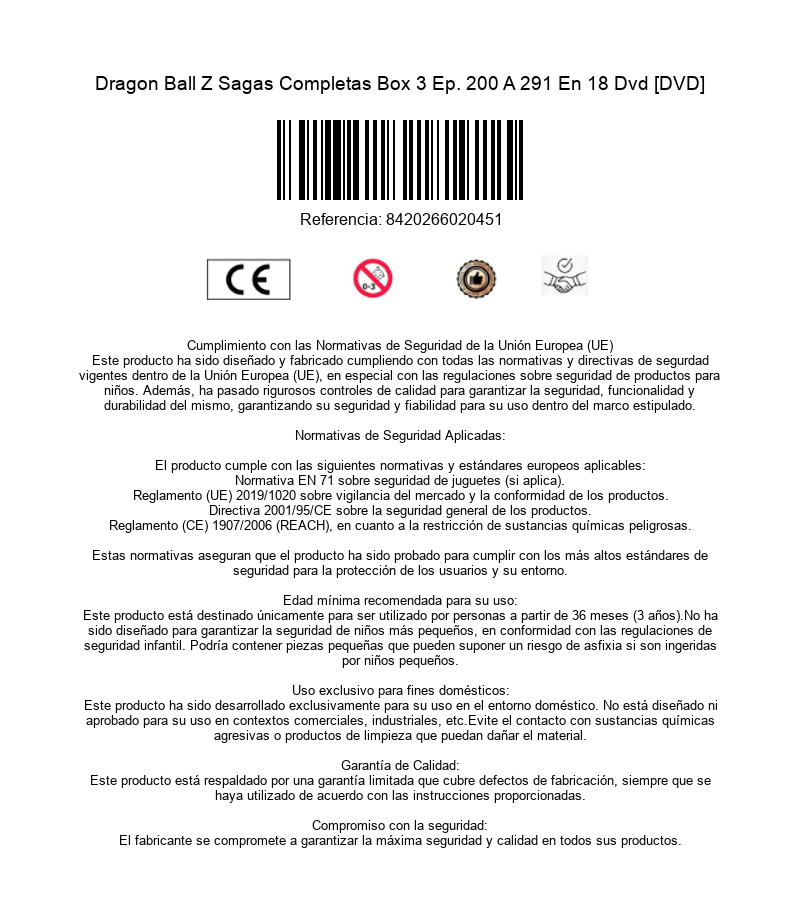 Dragon Ball Z Sagas Completas Box 3 Ep. 200 A 291 En 18 Dvd [DVD]

Referencia: 8420266020451

CE

0-3

Cumplimiento con las Normativas de Seguridad de la Unión Europea (UE)
Este producto ha sido diseñado y fabricado cumpliendo con todas las normativas y directivas de segurdad vigentes dentro de la Unión Europea (UE), en especial con las regulaciones sobre seguridad de productos para niños. Además, ha pasado rigurosos controles de calidad para garantizar la seguridad, funcionalidad y durabilidad del mismo, garantizando su seguridad y fiabilidad para su uso dentro del marco estipulado.

Normativas de Seguridad Aplicadas:

El producto cumple con las siguientes normativas y estándares europeos aplicables:
Normativa EN 71 sobre seguridad de juguetes (si aplica).
Reglamento (UE) 2019/1020 sobre vigilancia del mercado y la conformidad de los productos.
Directiva 2001/95/CE sobre la seguridad general de los productos.
Reglamento (CE) 1907/2006 (REACH), en cuanto a la restricción de sustancias químicas peligrosas.

Estas normativas aseguran que el producto ha sido probado para cumplir con los más altos estándares de seguridad para la protección de los usuarios y su entorno.

Edad mínima recomendada para su uso:
Este producto está destinado únicamente para ser utilizado por personas a partir de 36 meses (3 años).No ha sido diseñado para garantizar la seguridad de niños más pequeños, en conformidad con las regulaciones de seguridad infantil. Podría contener piezas pequeñas que pueden suponer un riesgo de asfixia si son ingeridas por niños pequeños.

Uso exclusivo para fines domésticos:
Este producto ha sido desarrollado exclusivamente para su uso en el entorno doméstico. No está diseñado ni aprobado para su uso en contextos comerciales, industriales, etc.Evite el contacto con sustancias químicas agresivas o productos de limpieza que puedan dañar el material.

Garantía de Calidad:
Este producto está respaldado por una garantía limitada que cubre defectos de fabricación, siempre que se haya utilizado de acuerdo con las instrucciones proporcionadas.

Compromiso con la seguridad:
El fabricante se compromete a garantizar la máxima seguridad y calidad en todos sus productos.